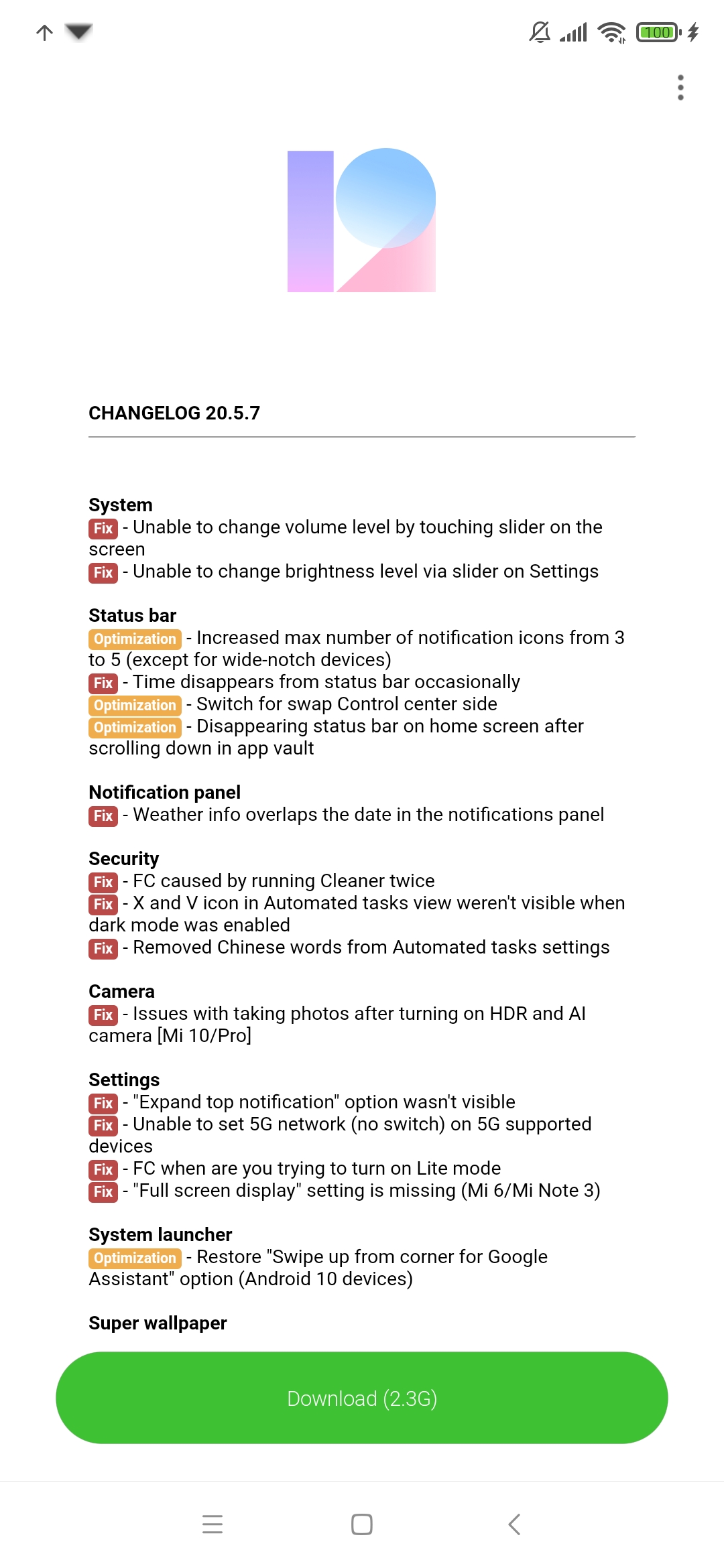 100

CHANGELOG 20.5.7

System
Fix - Unable to change volume level by touching slider on the screen
Fix - Unable to change brightness level via slider on Settings

Status bar
Optimization - Increased max number of notification icons from 3 to 5 (except for wide-notch devices)
Fix - Time disappears from status bar occasionally
Optimization - Switch for swap Control center side
Optimization - Disappearing status bar on home screen after scrolling down in app vault

Notification panel
Fix - Weather info overlaps the date in the notifications panel

Security
Fix - FC caused by running Cleaner twice
Fix - X and V icon in Automated tasks view weren't visible when dark mode was enabled
Fix - Removed Chinese words from Automated tasks settings

Camera
Fix - Issues with taking photos after turning on HDR and AI camera [Mi 10/Pro]

Settings
Fix - "Expand top notification" option wasn't visible
Fix - Unable to set 5G network (no switch) on 5G supported devices
Fix - FC when are you trying to turn on Lite mode
Fix - "Full screen display" setting is missing (Mi 6/Mi Note 3)

System launcher
Optimization - Restore "Swipe up from corner for Google Assistant" option (Android 10 devices)

Super wallpaper

Download (2.3G)